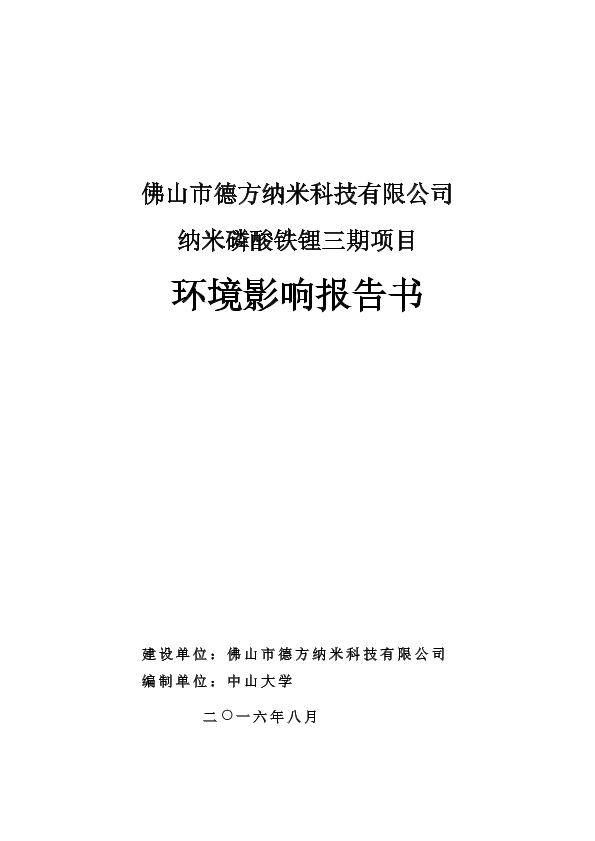 佛山市德方纳米科技有限公司

纳米磷酸铁锂三期项目

环境影响报告书

建设单位：佛山市德方纳米科技有限公司

编制单位：中山大学

二〇一六年八月